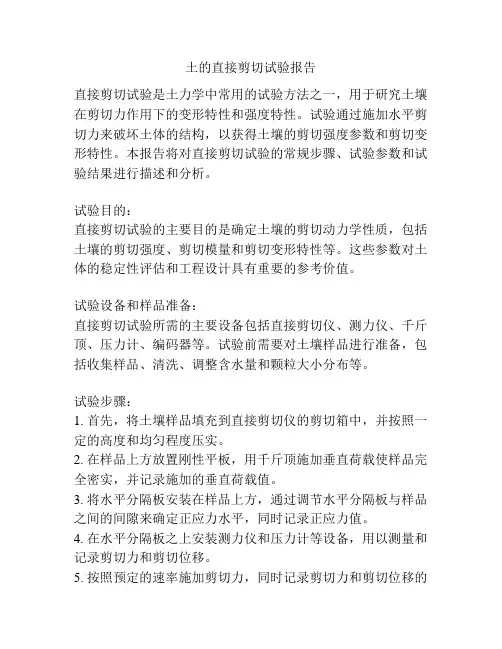 土的直接剪切试验报告

直接剪切试验是土力学中常用的试验方法之一，用于研究土壤在剪切力作用下的变形特性和强度特性。试验通过施加水平剪切力来破坏土体的结构，以获得土壤的剪切强度参数和剪切变形特性。本报告将对直接剪切试验的常规步骤、试验参数和试验结果进行描述和分析。

试验目的：
直接剪切试验的主要目的是确定土壤的剪切动力学性质，包括土壤的剪切强度、剪切模量和剪切变形特性等。这些参数对土体的稳定性评估和工程设计具有重要的参考价值。

试验设备和样品准备：
直接剪切试验所需的主要设备包括直接剪切仪、测力仪、千斤顶、压力计、编码器等。试验前需要对土壤样品进行准备，包括收集样品、清洗、调整含水量和颗粒大小分布等。

试验步骤：
1. 首先，将土壤样品填充到直接剪切仪的剪切箱中，并按照一定的高度和均匀程度压实。
2. 在样品上方放置刚性平板，用千斤顶施加垂直荷载使样品完全密实，并记录施加的垂直荷载值。
3. 将水平分隔板安装在样品上方，通过调节水平分隔板与样品之间的间隙来确定正应力水平，同时记录正应力值。
4. 在水平分隔板之上安装测力仪和压力计等设备，用以测量和记录剪切力和剪切位移。
5. 按照预定的速率施加剪切力，同时记录剪切力和剪切位移的